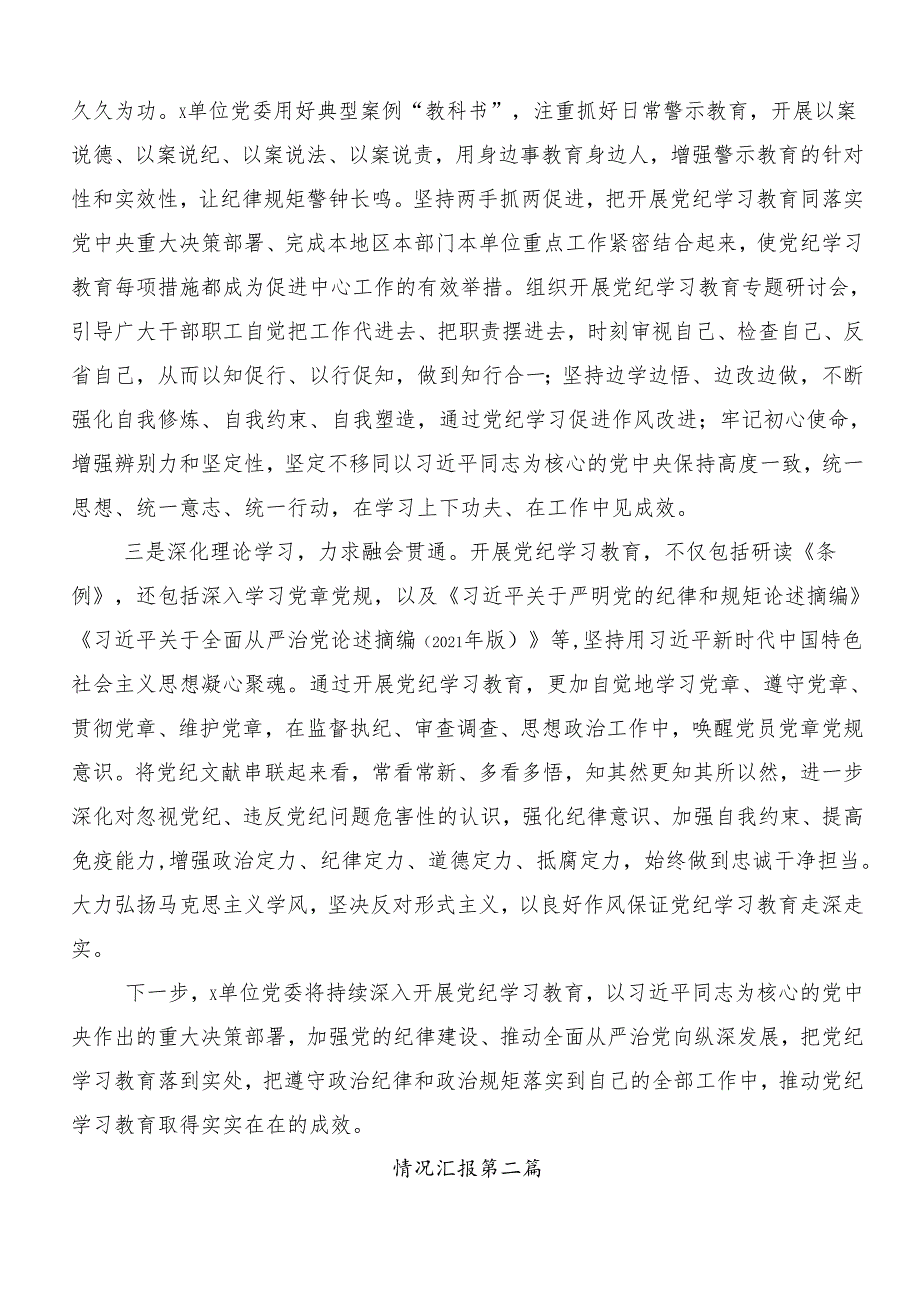 久久为功。x单位党委用好典型案例“教科书”，注重抓好日常警示教育，开展以案说德、以案说纪、以案说法、以案说责，用身边事教育身边人，增强警示教育的针对性和实效性，让纪律规矩警钟长鸣。坚持两手抓两促进，把开展党纪学习教育同落实党中央重大决策部署、完成本地区本部门本单位重点工作紧密结合起来，使党纪学习教育每项措施都成为促进中心工作的有效举措。组织开展党纪学习教育专题研讨会，引导广大干部职工自觉把工作代进去、把职责摆进去，时刻审视自己、检查自己、反省自己，从而以知促行、以行促知，做到知行合一；坚持边学边悟、边改边做，不断强化自我修炼、自我约束、自我塑造，通过党纪学习促进作风改进；牢记初心使命，增强辨别力和坚定性，坚定不移同以习近平同志为核心的党中央保持高度一致，统一思想、统一意志、统一行动，在学习上下功夫、在工作中见成效。

三是深化理论学习，力求融会贯通。开展党纪学习教育，不仅包括研读《条例》，还包括深入学习党章党规，以及《习近平关于严明党的纪律和规矩论述摘编》《习近平关于全面从严治党论述摘编（2021年版）》等，坚持用习近平新时代中国特色社会主义思想凝心聚魂。通过开展党纪学习教育，更加自觉地学习党章、遵守党章、贯彻党章、维护党章，在监督执纪、审查调查、思想政治工作中，唤醒党员党章党规意识。将党纪文献串联起来看，常看常新、多看多悟，知其然更知其所以然，进一步深化对忽视党纪、违反党纪问题危害性的认识，强化纪律意识、加强自我约束、提高免疫能力，增强政治定力、纪律定力、道德定力、抵腐定力，始终做到忠诚干净担当。大力弘扬马克思主义学风，坚决反对形式主义，以良好作风保证党纪学习教育走深走实。

下一步，x单位党委将持续深入开展党纪学习教育，以习近平同志为核心的党中央作出的重大决策部署，加强党的纪律建设、推动全面从严治党向纵深发展，把党纪学习教育落到实处，把遵守政治纪律和政治规矩落实到自己的全部工作中，推动党纪学习教育取得实实在在的成效。

情况汇报第二篇